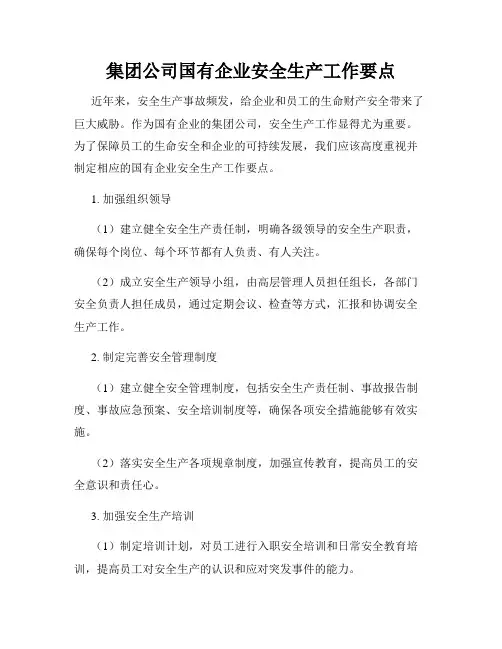 集团公司国有企业安全生产工作要点

近年来，安全生产事故频发，给企业和员工的生命财产安全带来了巨大威胁。作为国有企业的集团公司，安全生产工作显得尤为重要。为了保障员工的生命安全和企业的可持续发展，我们应该高度重视并制定相应的国有企业安全生产工作要点。

1. 加强组织领导

（1）建立健全安全生产责任制，明确各级领导的安全生产职责，确保每个岗位、每个环节都有人负责、有人关注。

（2）成立安全生产领导小组，由高层管理人员担任组长，各部门安全负责人担任成员，通过定期会议、检查等方式，汇报和协调安全生产工作。

2. 制定完善安全管理制度

（1）建立健全安全管理制度，包括安全生产责任制、事故报告制度、事故应急预案、安全培训制度等，确保各项安全措施能够有效实施。

（2）落实安全生产各项规章制度，加强宣传教育，提高员工的安全意识和责任心。

3. 加强安全生产培训

（1）制定培训计划，对员工进行入职安全培训和日常安全教育培训，提高员工对安全生产的认识和应对突发事件的能力。